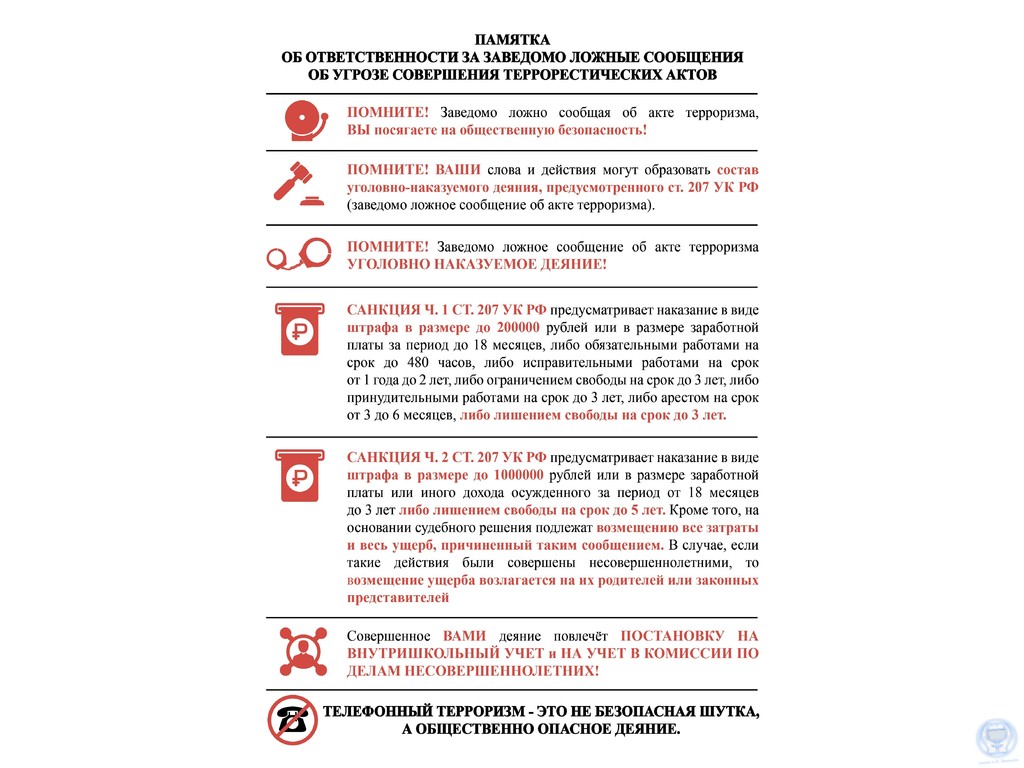 ПАМЯТКА
ОБ ОТВЕТСТВЕННОСТИ ЗА ЗАВЕДОМО ЛОЖНЫЕ СООБЩЕНИЯ
ОБ УГРОЗЕ СОВЕРШЕНИЯ ТЕРРОРЕСТИЧЕСКИХ АКТОВ

ПОМНИТЕ! Заведомо ложно сообщая об акте терроризма, ВЫ посягаете на общественную безопасность!

ПОМНИТЕ! ВАШИ слова и действия могут образовать состав уголовно-наказуемого деяния, предусмотренного ст. 207 УК РФ (заведомо ложное сообщение об акте терроризма).

ПОМНИТЕ! Заведомо ложное сообщение об акте терроризма УГОЛОВНО НАКАЗУЕМОЕ ДЕЯНИЕ!

САНКЦИЯ Ч. 1 СТ. 207 УК РФ предусматривает наказание в виде штрафа в размере до 200000 рублей или в размере заработной платы за период до 18 месяцев, либо обязательными работами на срок до 480 часов, либо исправительными работами на срок от 1 года до 2 лет, либо ограничением свободы на срок до 3 лет, либо принудительными работами на срок до 3 лет, либо арестом на срок от 3 до 6 месяцев, либо лишением свободы на срок до 3 лет.

САНКЦИЯ Ч. 2 СТ. 207 УК РФ предусматривает наказание в виде штрафа в размере до 1000000 рублей или в размере заработной платы или иного дохода осужденного за период от 18 месяцев до 3 лет либо лишением свободы на срок до 5 лет. Кроме того, на основании судебного решения подлежат возмещению все затраты и весь ущерб, причиненный таким сообщением. В случае, если такие действия были совершены несовершеннолетними, то возмещение ущерба возлагается на их родителей или законных представителей

Совершенное ВАМИ деяние повлечёт ПОСТАНОВКУ НА ВНУТРИШКОЛЬНЫЙ УЧЕТ и НА УЧЕТ В КОМИССИИ ПО ДЕЛАМ НЕСОВЕРШЕННОЛЕТНИХ!

ТЕЛЕФОННЫЙ ТЕРРОРИЗМ - ЭТО НЕ БЕЗОПАСНАЯ ШУТКА, А ОБЩЕСТВЕННО ОПАСНОЕ ДЕЯНИЕ.